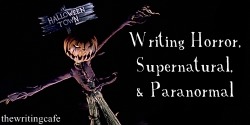 HALLOWEEN TOWN

Writing Horror, Supernatural, & Paranormal

thewritingcafe